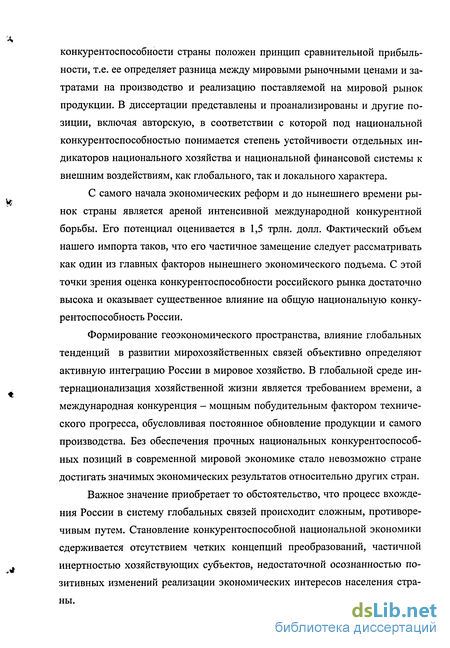 конкурентоспособности страны положен принцип сравнительной прибыльности, т.е. ее определяет разница между мировыми рыночными ценами и затратами на производство и реализацию поставляемой на мировой рынок продукции. В диссертации представлены и проанализированы и другие позиции, включая авторскую, в соответствии с которой под национальной конкурентоспособностью понимается степень устойчивости отдельных индикаторов национального хозяйства и национальной финансовой системы к внешним воздействиям, как глобального, так и локального характера.

С самого начала экономических реформ и до нынешнего времени рынок страны является ареной интенсивной международной конкурентной борьбы. Его потенциал оценивается в 1,5 трлн. долл. Фактический объем нашего импорта таков, что его частичное замещение следует рассматривать как один из главных факторов нынешнего экономического подъема. С этой точки зрения оценка конкурентоспособности российского рынка достаточно высока и оказывает существенное влияние на общую национальную конкурентоспособность России.

Формирование геоэкономического пространства, влияние глобальных тенденций в развитии мирохозяйственных связей объективно определяют активную интеграцию России в мировое хозяйство. В глобальной среде интернационализация хозяйственной жизни является требованием времени, а международная конкуренция – мощным побудительным фактором технического прогресса, обусловливая постоянное обновление продукции и самого производства. Без обеспечения прочных национальных конкурентоспособных позиций в современной мировой экономике стало невозможно стране достигать значимых экономических результатов относительно других стран.

Важное значение приобретает то обстоятельство, что процесс вхождения России в систему глобальных связей происходит сложным, противоречивым путем. Становление конкурентоспособной национальной экономики сдерживается отсутствием четких концепций преобразований, частичной инертностью хозяйствующих субъектов, недостаточной осознанностью позитивных изменений реализации экономических интересов населения страны.

dsLib.net
библиотека диссертаций